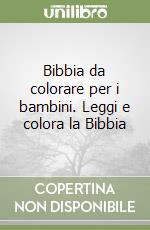 unilibro

Bibbia da colorare per i bambini. Leggi e colora la Bibbia

COPERTINA
NON DISPONIBILE